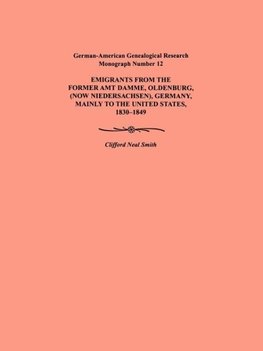 German-American Genealogical Research
Monograph Number 12

EMIGRANTS FROM THE FORMER AMT DAMME, OLDENBURG, (NOW NIEDERSACHSEN), GERMANY, MAINLY TO THE UNITED STATES, 1830–1849

Clifford Neal Smith